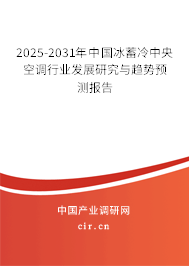 2025-2031年中国冰蓄冷中央空调行业发展研究与趋势预测报告

中国产业调研网

cir.cn